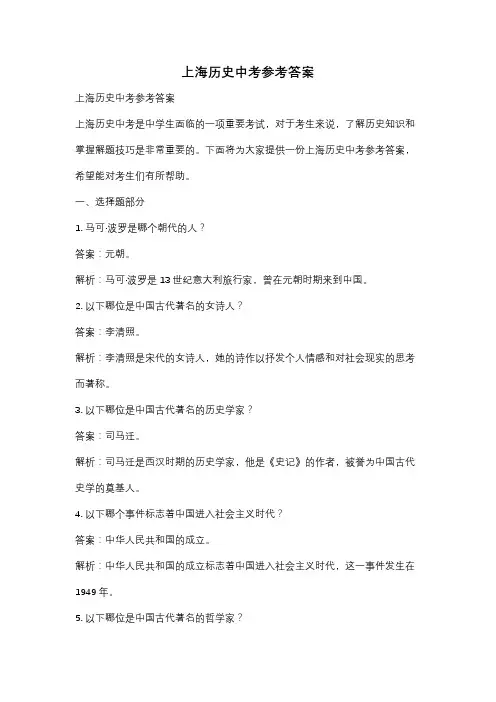 上海历史中考参考答案

上海历史中考参考答案

上海历史中考是中学生面临的一项重要考试，对于考生来说，了解历史知识和掌握解题技巧是非常重要的。下面将为大家提供一份上海历史中考参考答案，希望能对考生们有所帮助。

一、选择题部分

1. 马可·波罗是哪个朝代的人？

答案：元朝。

解析：马可·波罗是 13 世纪意大利旅行家，曾在元朝时期来到中国。

2. 以下哪位是中国古代著名的女诗人？

答案：李清照。

解析：李清照是宋代的女诗人，她的诗作以抒发个人情感和对社会现实的思考而著称。

3. 以下哪位是中国古代著名的历史学家？

答案：司马迁。

解析：司马迁是西汉时期的历史学家，他是《史记》的作者，被誉为中国古代史学的奠基人。

4. 以下哪个事件标志着中国进入社会主义时代？

答案：中华人民共和国的成立。

解析：中华人民共和国的成立标志着中国进入社会主义时代，这一事件发生在 1949 年。

5. 以下哪位是中国古代著名的哲学家？